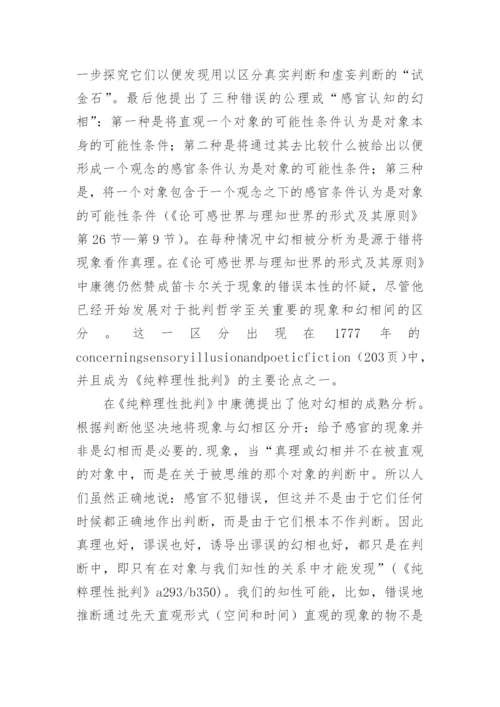 一步探究它们以便发现用以区分真实判断和虚妄判断的“试金石”。最后他提出了三种错误的公理或“感官认知的幻相”：第一种是将直观一个对象的可能性条件认为是对象本身的可能性条件；第二种是将通过其去比较什么被给出以便形成一个观念的感官条件认为是对象的可能性条件；第三种是，将一个对象包含于一个观念之下的感官条件认为是对象的可能性条件（《论可感世界与理知世界的形式及其原则》第26节—第9节）。在每种情况中幻相被分析为是源于错将现象看作真理。在《论可感世界与理知世界的形式及其原则》中康德仍然赞成笛卡尔关于现象的错误本性的怀疑，尽管他已经开始发展对于批判哲学至关重要的现象和幻相间的区分。这一区分出现在1777年的concerningsensoryillusionandpoeticfiction（203页）中，并且成为《纯粹理性批判》的主要论点之一。

在《纯粹理性批判》中康德提出了他对幻相的成熟分析。根据判断他坚决地将现象与幻相区分开：给予感官的现象并非是幻相而是必要的.现象，当“真理或幻相并不在被直观的对象中，而是在关于被思维的那个对象的判断中。所以人们虽然正确地说：感官不犯错误，但这并不是由于它们任何时候都正确地作出判断，而是由于它们根本不作判断。因此真理也好，谬误也好，诱导出谬误的幻相也好，都只是在判断中，即只有在对象与我们知性的关系中才能发现”（《纯粹理性批判》a293/b350）。我们的知性可能，比如，错误地推断通过先天直观形式（空间和时间）直观的现象的物不是